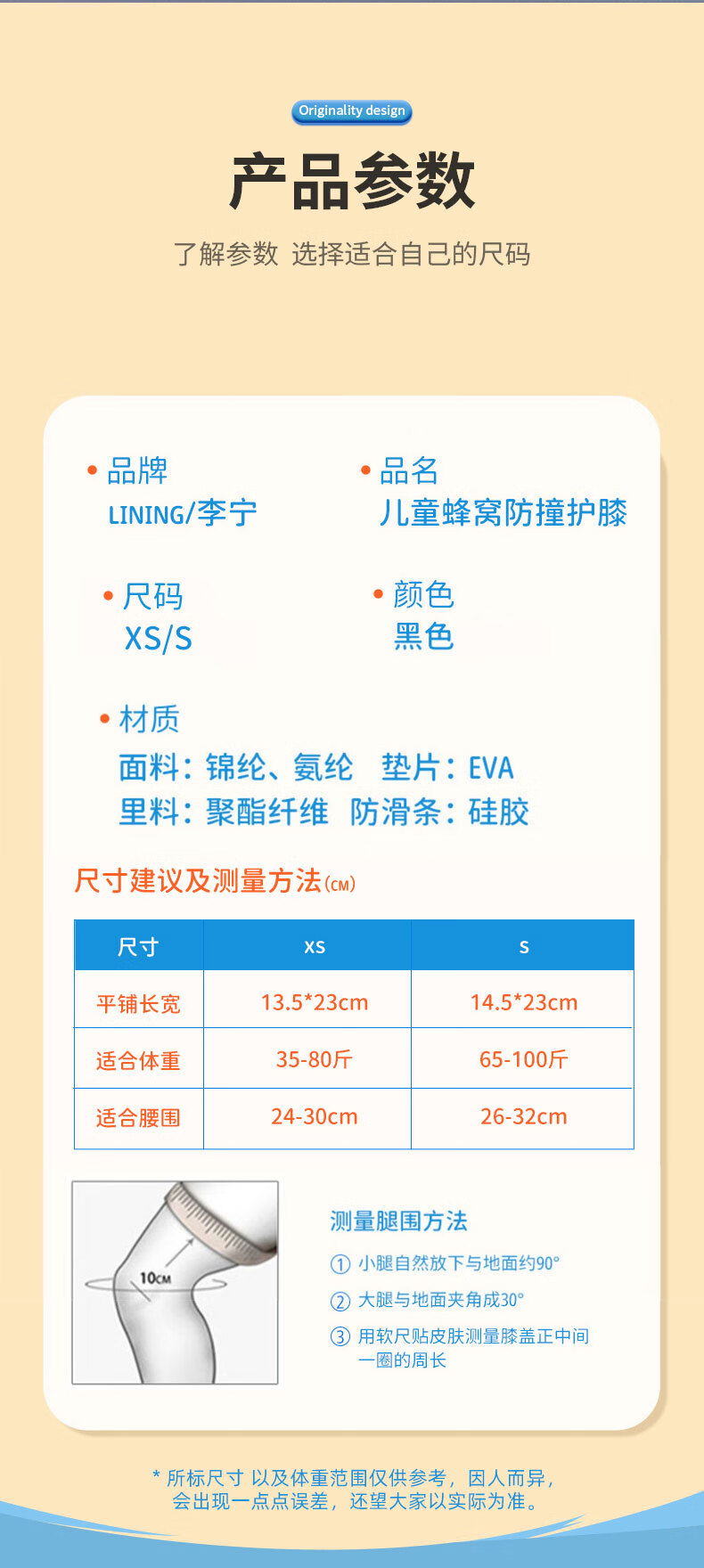 Originality design

产品参数

了解参数 选择适合自己的尺码

• 品牌
LINING/李宁

• 品名
儿童蜂窝防撞护膝

• 尺码
XS/S

• 颜色
黑色

• 材质
面料：锦纶、氨纶 垫片：EVA
里料：聚酯纤维 防滑条：硅胶

尺寸建议及测量方法(CM)

| 尺寸 | XS | S |
|---|---|---|
| 平铺长宽 | 13.5*23cm | 14.5*23cm |
| 适合体重 | 35-80斤 | 65-100斤 |
| 适合腰围 | 24-30cm | 26-32cm |

10CM

测量腿围方法
① 小腿自然放下与地面约90°
② 大腿与地面夹角成30°
③ 用软尺贴皮肤测量膝盖正中间一圈的周长

* 所标尺寸 以及体重范围仅供参考，因人而异，会出现一点点误差，还望大家以实际为准。